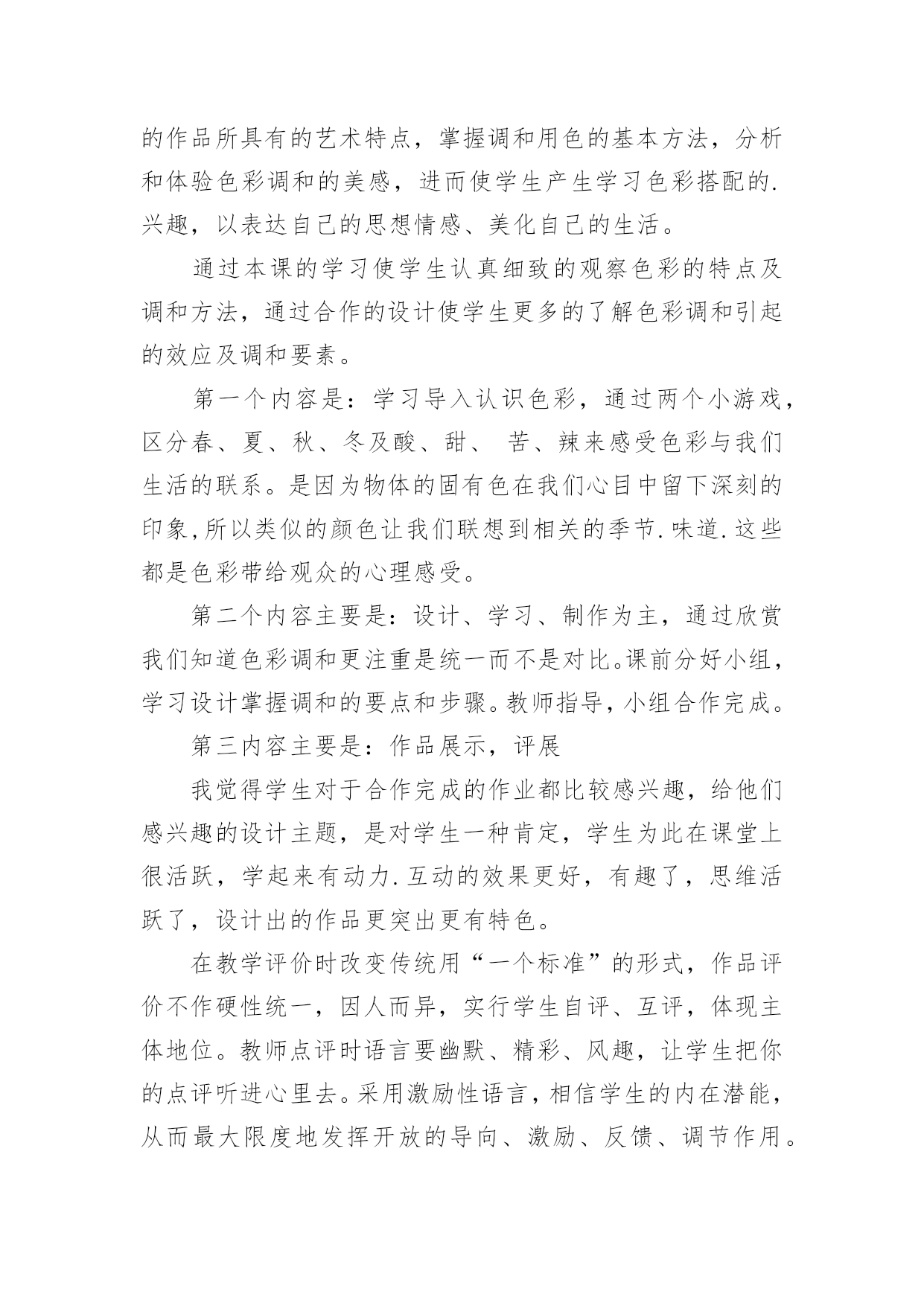 的作品所具有的艺术特点，掌握调和用色的基本方法，分析和体验色彩调和的美感，进而使学生产生学习色彩搭配的.兴趣，以表达自己的思想情感、美化自己的生活。

通过本课的学习使学生认真细致的观察色彩的特点及调和方法，通过合作的设计使学生更多的了解色彩调和引起的效应及调和要素。

第一个内容是：学习导入认识色彩，通过两个小游戏，区分春、夏、秋、冬及酸、甜、 苦、辣来感受色彩与我们生活的联系。是因为物体的固有色在我们心目中留下深刻的印象,所以类似的颜色让我们联想到相关的季节.味道.这些都是色彩带给观众的心理感受。

第二个内容主要是：设计、学习、制作为主，通过欣赏我们知道色彩调和更注重是统一而不是对比。课前分好小组，学习设计掌握调和的要点和步骤。教师指导，小组合作完成。

第三内容主要是：作品展示，评展

我觉得学生对于合作完成的作业都比较感兴趣，给他们感兴趣的设计主题，是对学生一种肯定，学生为此在课堂上很活跃，学起来有动力.互动的效果更好，有趣了，思维活跃了，设计出的作品更突出更有特色。

在教学评价时改变传统用“一个标准”的形式，作品评价不作硬性统一，因人而异，实行学生自评、互评，体现主体地位。教师点评时语言要幽默、精彩、风趣，让学生把你的点评听进心里去。采用激励性语言，相信学生的内在潜能，从而最大限度地发挥开放的导向、激励、反馈、调节作用。